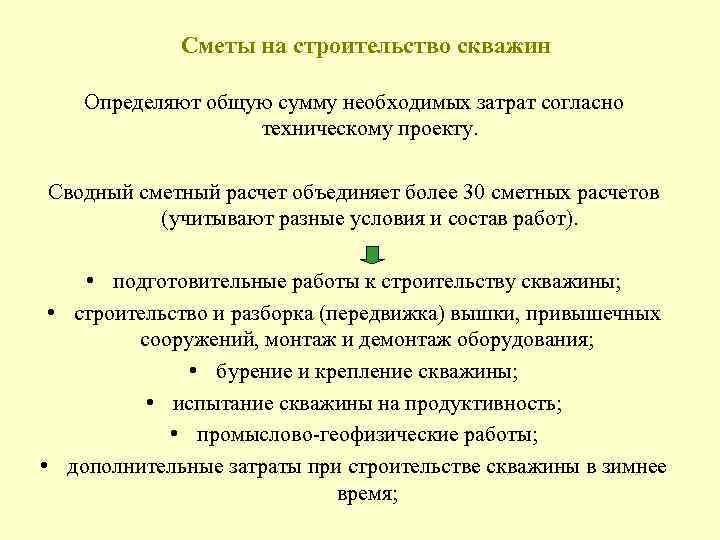 Сметы на строительство скважин

Определяют общую сумму необходимых затрат согласно техническому проекту.

Сводный сметный расчет объединяет более 30 сметных расчетов (учитывают разные условия и состав работ).

• подготовительные работы к строительству скважины;
• строительство и разборка (передвижка) вышки, привышечных сооружений, монтаж и демонтаж оборудования;
• бурение и крепление скважины;
• испытание скважины на продуктивность;
• промыслово-геофизические работы;
• дополнительные затраты при строительстве скважины в зимнее время;